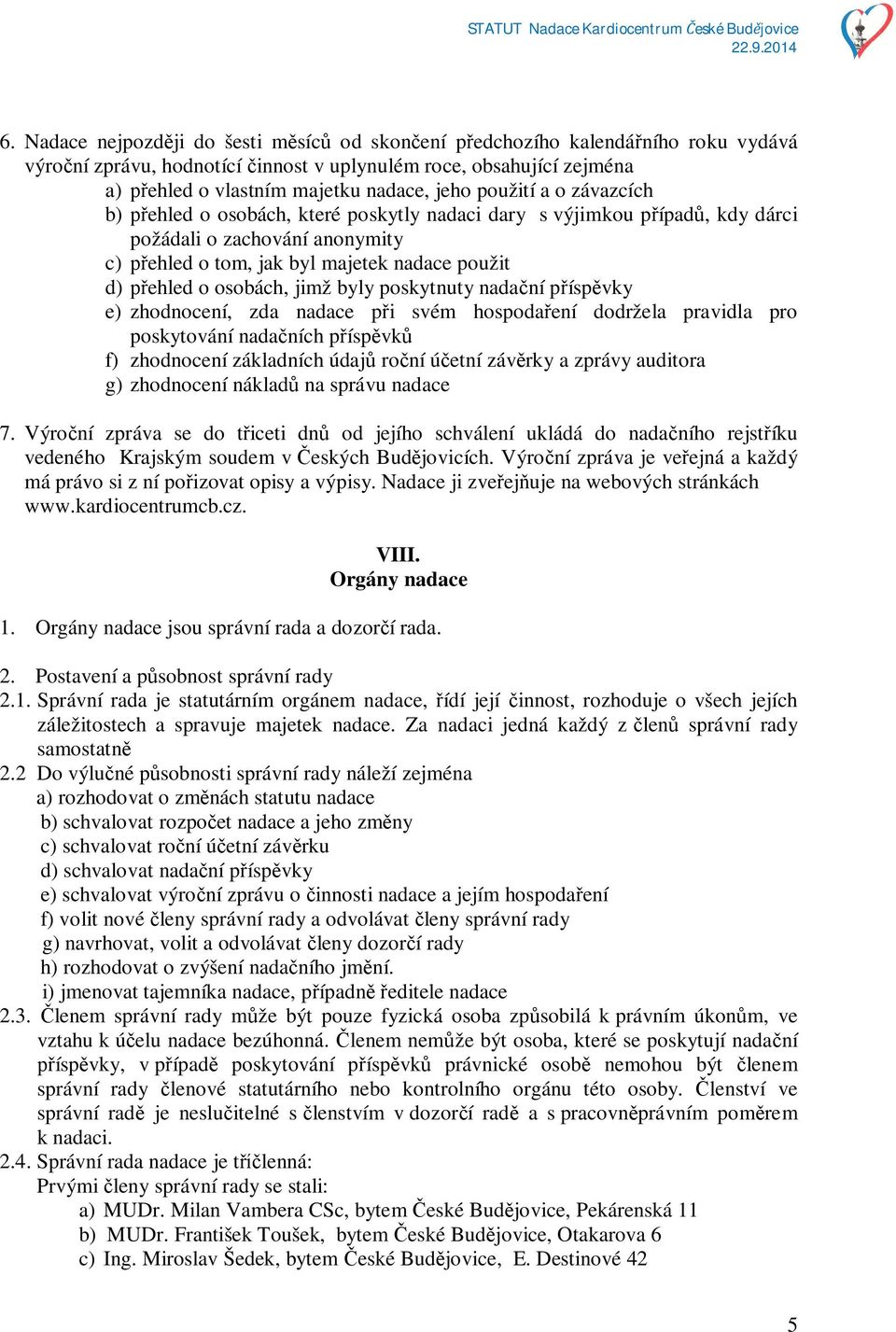 STATUT Nadace Kardiocentrum České Budějovice
22.9.2014

6. Nadace nejpozději do šesti měsíců od skončení předchozího kalendářního roku vydává výroční zprávu, hodnotící činnost v uplynulém roce, obsahující zejména
a) přehled o vlastním majetku nadace, jeho použití a o závazcích
b) přehled o osobách, které poskytly nadaci dary s výjimkou případů, kdy dárci požádali o zachování anonymity
c) přehled o tom, jak byl majetek nadace použit
d) přehled o osobách, jimž byly poskytnuty nadační příspěvky
e) zhodnocení, zda nadace při svém hospodaření dodržela pravidla pro poskytování nadačních příspěvků
f) zhodnocení základních údajů roční účetní závěrky a zprávy auditora
g) zhodnocení nákladů na správu nadace

7. Výroční zpráva se do třiceti dnů od jejího schválení ukládá do nadačního rejstříku vedeného Krajským soudem v Českých Budějovicích. Výroční zpráva je veřejná a každý má právo si z ní pořizovat opisy a výpisy. Nadace ji zveřejňuje na webových stránkách www.kardiocentrumcb.cz.

VIII.
Orgány nadace

1. Orgány nadace jsou správní rada a dozorčí rada.

2. Postavení a působnost správní rady
2.1. Správní rada je statutárním orgánem nadace, řídí její činnost, rozhoduje o všech jejích záležitostech a spravuje majetek nadace. Za nadaci jedná každý z členů správní rady samostatně
2.2 Do výlučné působnosti správní rady náleží zejména
a) rozhodovat o změnách statutu nadace
b) schvalovat rozpočet nadace a jeho změny
c) schvalovat roční účetní závěrku
d) schvalovat nadační příspěvky
e) schvalovat výroční zprávu o činnosti nadace a jejím hospodaření
f) volit nové členy správní rady a odvolávat členy správní rady
g) navrhovat, volit a odvolávat členy dozorčí rady
h) rozhodovat o zvýšení nadačního jmění.
i) jmenovat tajemníka nadace, případně ředitele nadace
2.3. Členem správní rady může být pouze fyzická osoba způsobilá k právním úkonům, ve vztahu k účelu nadace bezúhonná. Členem nemůže být osoba, které se poskytují nadační příspěvky, v případě poskytování příspěvků právnické osobě nemohou být členem správní rady členové statutárního nebo kontrolního orgánu této osoby. Členství ve správní radě je neslučitelné s členstvím v dozorčí radě a s pracovněprávním poměrem k nadaci.
2.4. Správní rada nadace je tříčlenná:
Prvými členy správní rady se stali:
a) MUDr. Milan Vambera CSc, bytem České Budějovice, Pekárenská 11
b) MUDr. František Toušek, bytem České Budějovice, Otakarova 6
c) Ing. Miroslav Šedek, bytem České Budějovice, E. Destinové 42

5